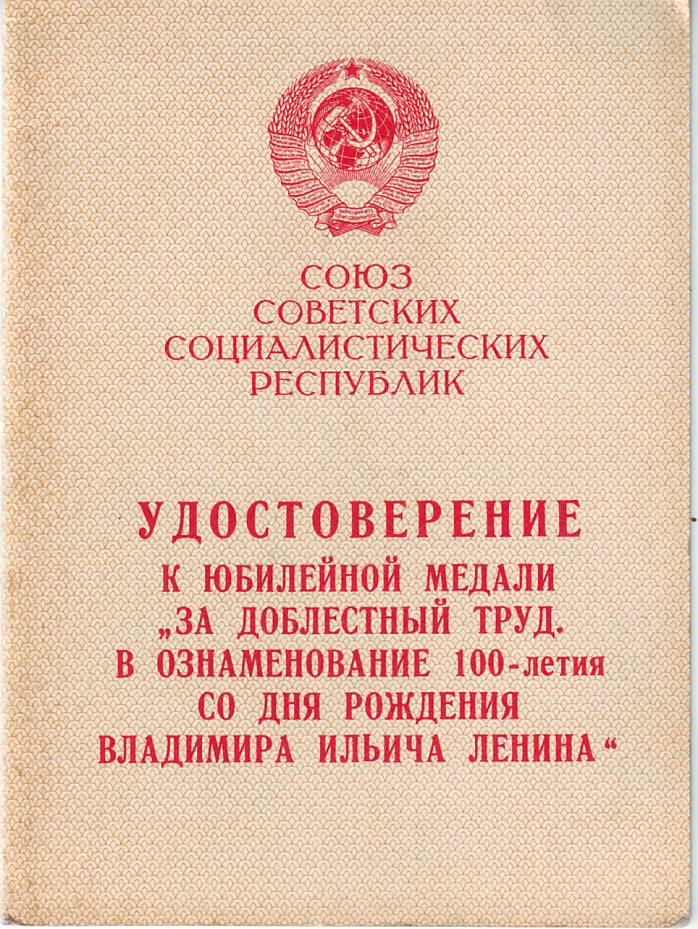 СОЮЗ
СОВЕТСКИХ
СОЦИАЛИСТИЧЕСКИХ
РЕСПУБЛИК

УДОСТОВЕРЕНИЕ
К ЮБИЛЕЙНОЙ МЕДАЛИ
„ЗА ДОБЛЕСТНЫЙ ТРУД.
В ОЗНАМЕНОВАНИЕ 100-летия
СО ДНЯ РОЖДЕНИЯ
ВЛАДИМИРА ИЛЬИЧА ЛЕНИНА“